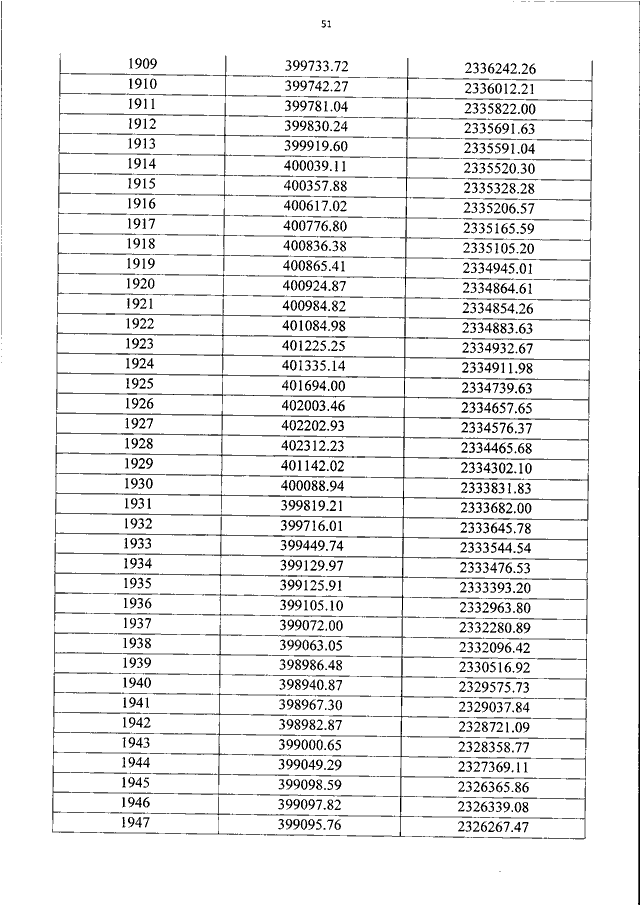 51

| | | |
|---|---|---|
| 1909 | 399733.72 | 2336242.26 |
| 1910 | 399742.27 | 2336012.21 |
| 1911 | 399781.04 | 2335822.00 |
| 1912 | 399830.24 | 2335691.63 |
| 1913 | 399919.60 | 2335591.04 |
| 1914 | 400039.11 | 2335520.30 |
| 1915 | 400357.88 | 2335328.28 |
| 1916 | 400617.02 | 2335206.57 |
| 1917 | 400776.80 | 2335165.59 |
| 1918 | 400836.38 | 2335105.20 |
| 1919 | 400865.41 | 2334945.01 |
| 1920 | 400924.87 | 2334864.61 |
| 1921 | 400984.82 | 2334854.26 |
| 1922 | 401084.98 | 2334883.63 |
| 1923 | 401225.25 | 2334932.67 |
| 1924 | 401335.14 | 2334911.98 |
| 1925 | 401694.00 | 2334739.63 |
| 1926 | 402003.46 | 2334657.65 |
| 1927 | 402202.93 | 2334576.37 |
| 1928 | 402312.23 | 2334465.68 |
| 1929 | 401142.02 | 2334302.10 |
| 1930 | 400088.94 | 2333831.83 |
| 1931 | 399819.21 | 2333682.00 |
| 1932 | 399716.01 | 2333645.78 |
| 1933 | 399449.74 | 2333544.54 |
| 1934 | 399129.97 | 2333476.53 |
| 1935 | 399125.91 | 2333393.20 |
| 1936 | 399105.10 | 2332963.80 |
| 1937 | 399072.00 | 2332280.89 |
| 1938 | 399063.05 | 2332096.42 |
| 1939 | 398986.48 | 2330516.92 |
| 1940 | 398940.87 | 2329575.73 |
| 1941 | 398967.30 | 2329037.84 |
| 1942 | 398982.87 | 2328721.09 |
| 1943 | 399000.65 | 2328358.77 |
| 1944 | 399049.29 | 2327369.11 |
| 1945 | 399098.59 | 2326365.86 |
| 1946 | 399097.82 | 2326339.08 |
| 1947 | 399095.76 | 2326267.47 |